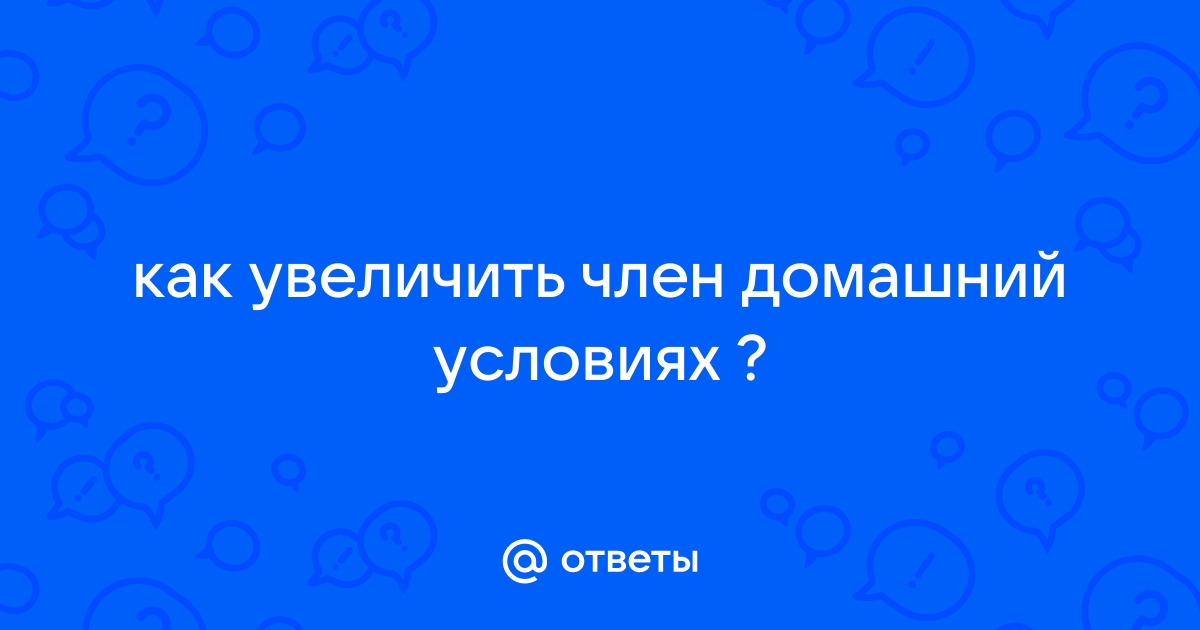 как увеличить член домашний условиях ?

@ ответы